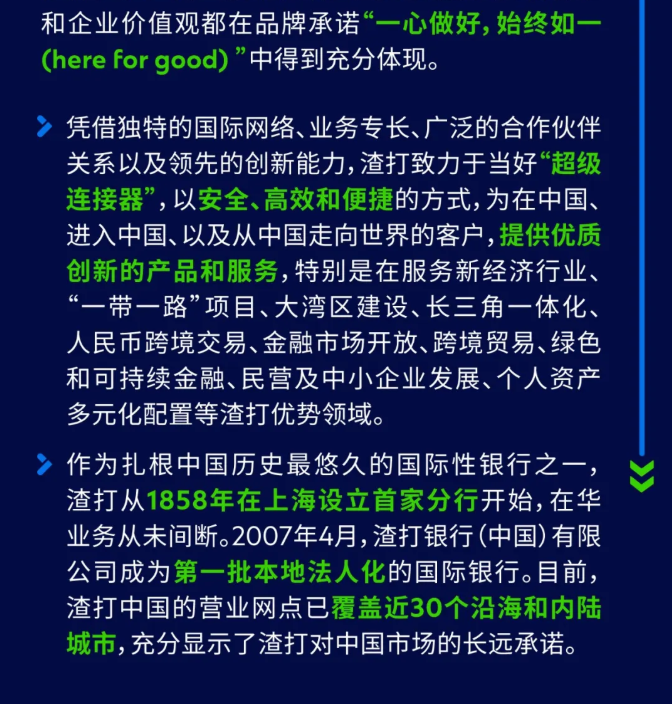 和企业价值观都在品牌承诺“一心做好，始终如一(here for good)”中得到充分体现。

凭借独特的国际网络、业务专长、广泛的合作伙伴关系以及领先的创新能力，渣打致力于当好“超级连接器”，以安全、高效和便捷的方式，为在中国、进入中国、以及从中国走向世界的客户，提供优质创新的产品和服务，特别是在服务新经济行业、“一带一路”项目、大湾区建设、长三角一体化、人民币跨境交易、金融市场开放、跨境贸易、绿色和可持续金融、民营及中小企业发展、个人资产多元化配置等渣打优势领域。

作为扎根中国历史最悠久的国际性银行之一，渣打从1858年在上海设立首家分行开始，在华业务从未间断。2007年4月，渣打银行(中国)有限公司成为第一批本地法人化的国际银行。目前，渣打中国的营业网点已覆盖近30个沿海和内陆城市，充分显示了渣打对中国市场的长远承诺。